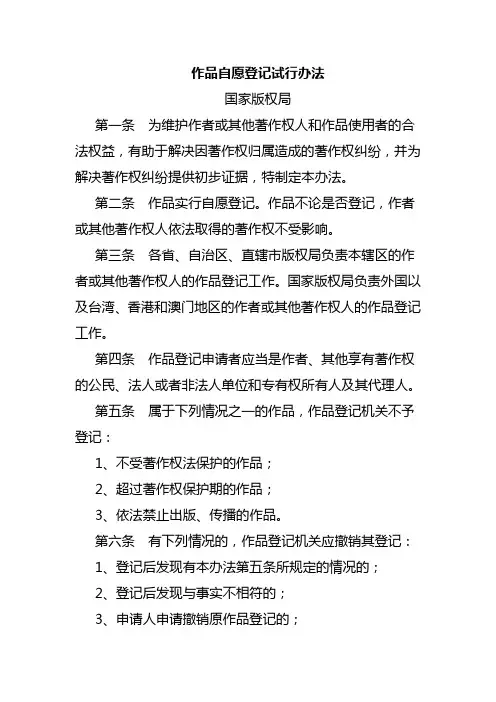 作品自愿登记试行办法

国家版权局

第一条　为维护作者或其他著作权人和作品使用者的合法权益，有助于解决因著作权归属造成的著作权纠纷，并为解决著作权纠纷提供初步证据，特制定本办法。

第二条　作品实行自愿登记。作品不论是否登记，作者或其他著作权人依法取得的著作权不受影响。

第三条　各省、自治区、直辖市版权局负责本辖区的作者或其他著作权人的作品登记工作。国家版权局负责外国以及台湾、香港和澳门地区的作者或其他著作权人的作品登记工作。

第四条　作品登记申请者应当是作者、其他享有著作权的公民、法人或者非法人单位和专有权所有人及其代理人。

第五条　属于下列情况之一的作品，作品登记机关不予登记：

1、不受著作权法保护的作品；

2、超过著作权保护期的作品；

3、依法禁止出版、传播的作品。

第六条　有下列情况的，作品登记机关应撤销其登记：

1、登记后发现有本办法第五条所规定的情况的；

2、登记后发现与事实不相符的；

3、申请人申请撤销原作品登记的；